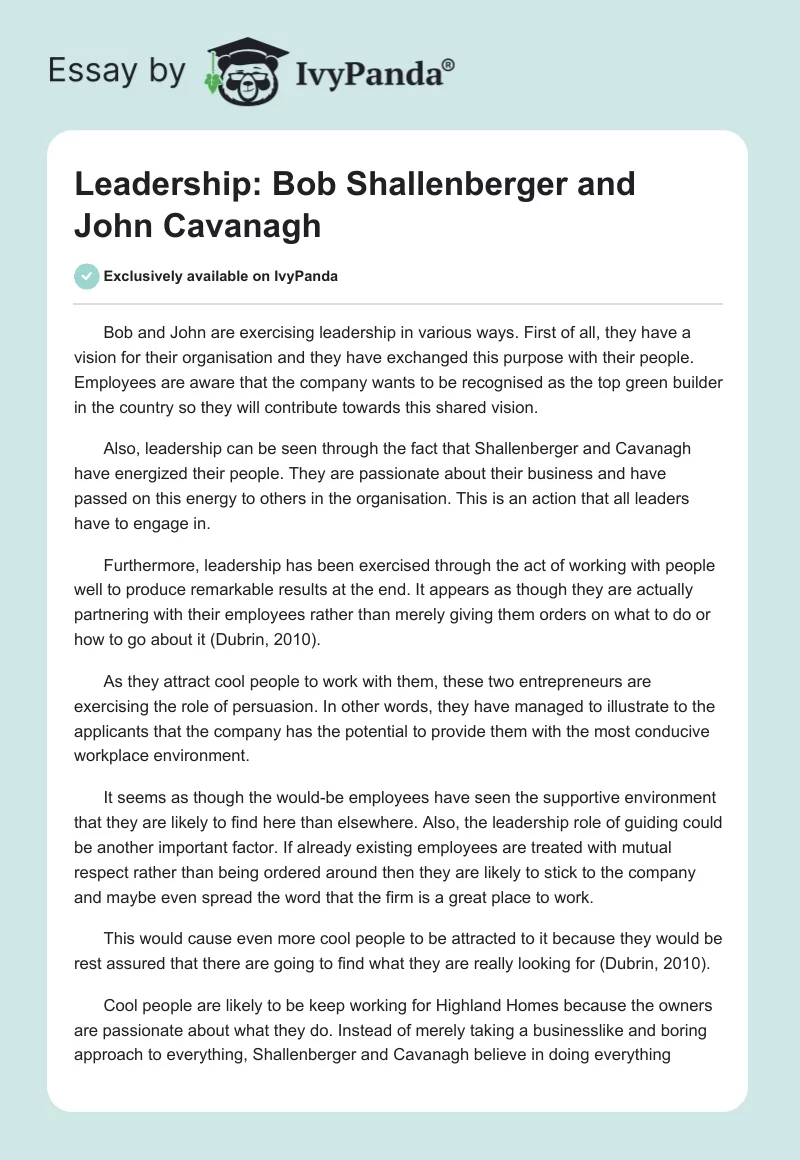 Essay by IvyPanda®

Leadership: Bob Shallenberger and John Cavanagh

Exclusively available on IvyPanda

Bob and John are exercising leadership in various ways. First of all, they have a vision for their organisation and they have exchanged this purpose with their people. Employees are aware that the company wants to be recognised as the top green builder in the country so they will contribute towards this shared vision.

Also, leadership can be seen through the fact that Shallenberger and Cavanagh have energized their people. They are passionate about their business and have passed on this energy to others in the organisation. This is an action that all leaders have to engage in.

Furthermore, leadership has been exercised through the act of working with people well to produce remarkable results at the end. It appears as though they are actually partnering with their employees rather than merely giving them orders on what to do or how to go about it (Dubrin, 2010).

As they attract cool people to work with them, these two entrepreneurs are exercising the role of persuasion. In other words, they have managed to illustrate to the applicants that the company has the potential to provide them with the most conducive workplace environment.

It seems as though the would-be employees have seen the supportive environment that they are likely to find here than elsewhere. Also, the leadership role of guiding could be another important factor. If already existing employees are treated with mutual respect rather than being ordered around then they are likely to stick to the company and maybe even spread the word that the firm is a great place to work.

This would cause even more cool people to be attracted to it because they would be rest assured that there are going to find what they are really looking for (Dubrin, 2010).

Cool people are likely to be keep working for Highland Homes because the owners are passionate about what they do. Instead of merely taking a businesslike and boring approach to everything, Shallenberger and Cavanagh believe in doing everything